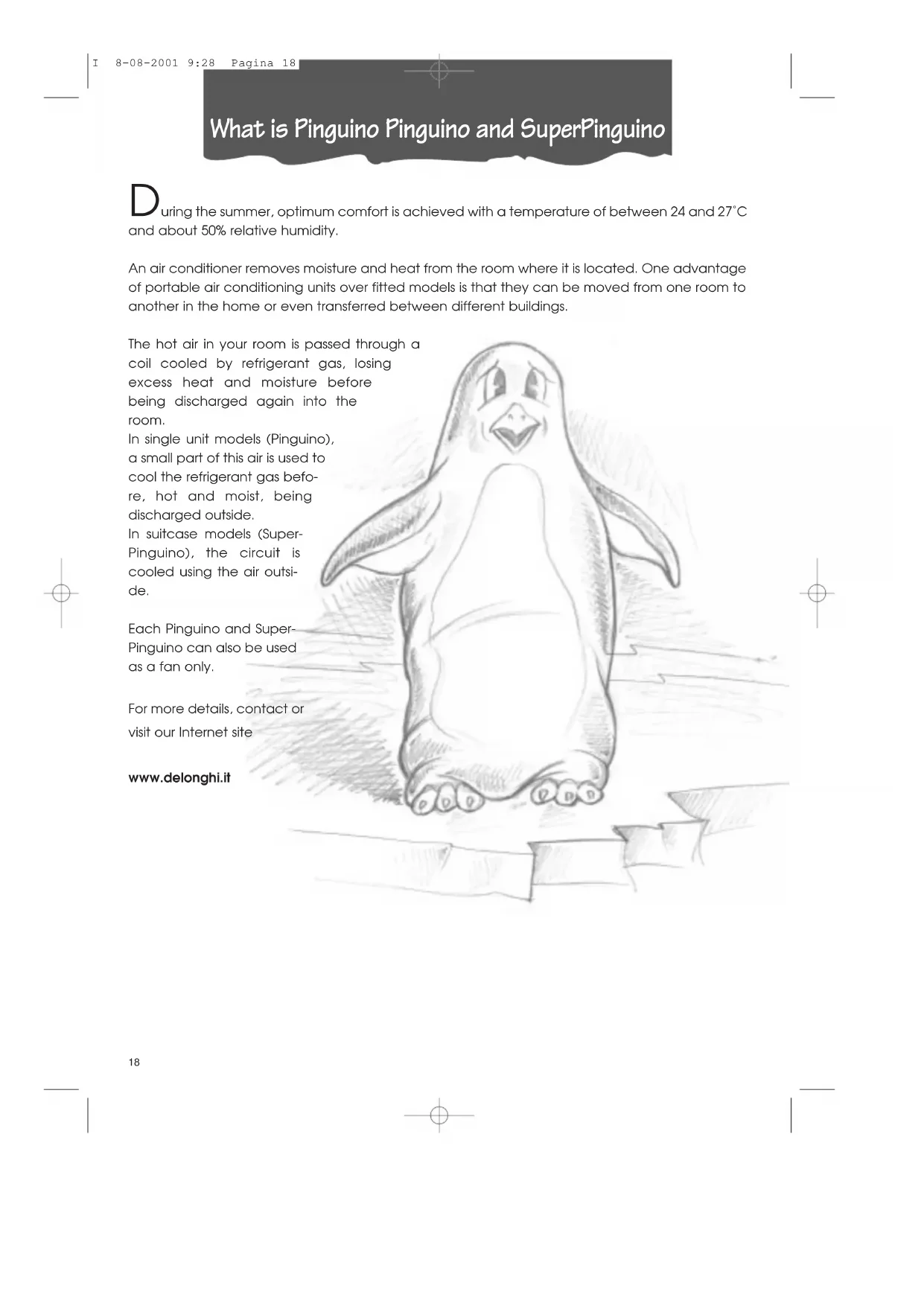 I 8-08-2001 9:28 Pagina 18

What is Pinguino Pinguino and SuperPinguino

During the summer, optimum comfort is achieved with a temperature of between 24 and 27°C and about 50% relative humidity.

An air conditioner removes moisture and heat from the room where it is located. One advantage of portable air conditioning units over fitted models is that they can be moved from one room to another in the home or even transferred between different buildings.

The hot air in your room is passed through a coil cooled by refrigerant gas, losing excess heat and moisture before being discharged again into the room.
In single unit models (Pinguino), a small part of this air is used to cool the refrigerant gas before, hot and moist, being discharged outside.
In suitcase models (SuperPinguino), the circuit is cooled using the air outside.

Each Pinguino and SuperPinguino can also be used as a fan only.

For more details, contact or visit our Internet site

www.delonghi.it

18